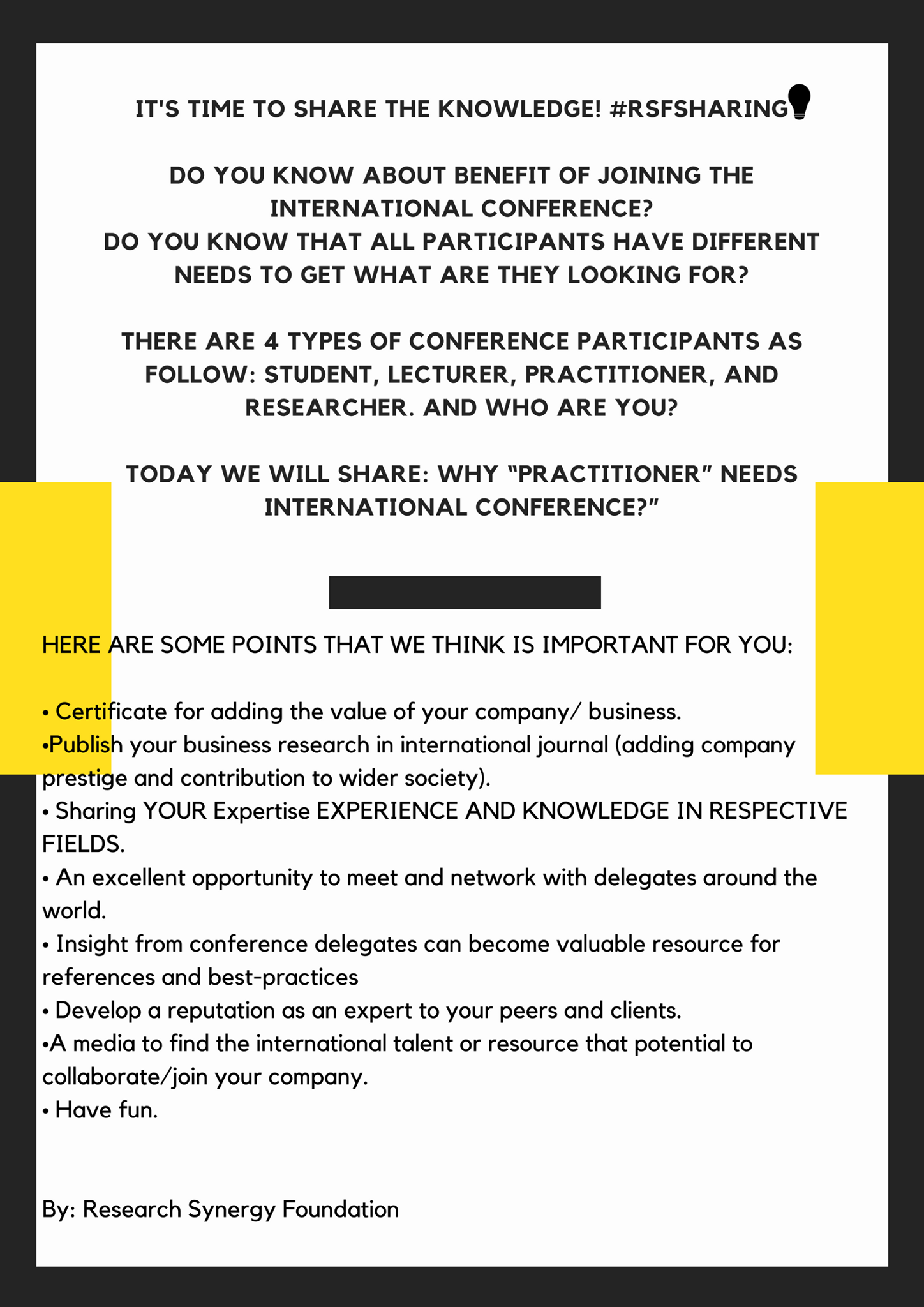 IT'S TIME TO SHARE THE KNOWLEDGE! #RSFSHARING

DO YOU KNOW ABOUT BENEFIT OF JOINING THE INTERNATIONAL CONFERENCE?
DO YOU KNOW THAT ALL PARTICIPANTS HAVE DIFFERENT NEEDS TO GET WHAT ARE THEY LOOKING FOR?

THERE ARE 4 TYPES OF CONFERENCE PARTICIPANTS AS FOLLOW: STUDENT, LECTURER, PRACTITIONER, AND RESEARCHER. AND WHO ARE YOU?

TODAY WE WILL SHARE: WHY “PRACTITIONER” NEEDS INTERNATIONAL CONFERENCE?”

HERE ARE SOME POINTS THAT WE THINK IS IMPORTANT FOR YOU:

• Certificate for adding the value of your company/ business.
•Publish your business research in international journal (adding company prestige and contribution to wider society).
• Sharing YOUR Expertise EXPERIENCE AND KNOWLEDGE IN RESPECTIVE FIELDS.
• An excellent opportunity to meet and network with delegates around the world.
• Insight from conference delegates can become valuable resource for references and best-practices
• Develop a reputation as an expert to your peers and clients.
•A media to find the international talent or resource that potential to collaborate/join your company.
• Have fun.

By: Research Synergy Foundation